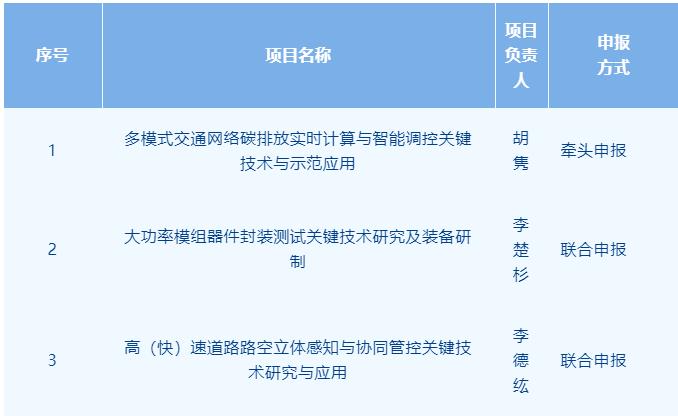 | 序号 | 项目名称 | 项目负责人 | 申报方式 |
|---|---|---|---|
| 1 | 多模式交通网络碳排放实时计算与智能调控关键技术与示范应用 | 胡隽 | 牵头申报 |
| 2 | 大功率模组器件封装测试关键技术研究及装备研制 | 李楚杉 | 联合申报 |
| 3 | 高（快）速道路路空立体感知与协同管控关键技术研究与应用 | 李德纮 | 联合申报 |